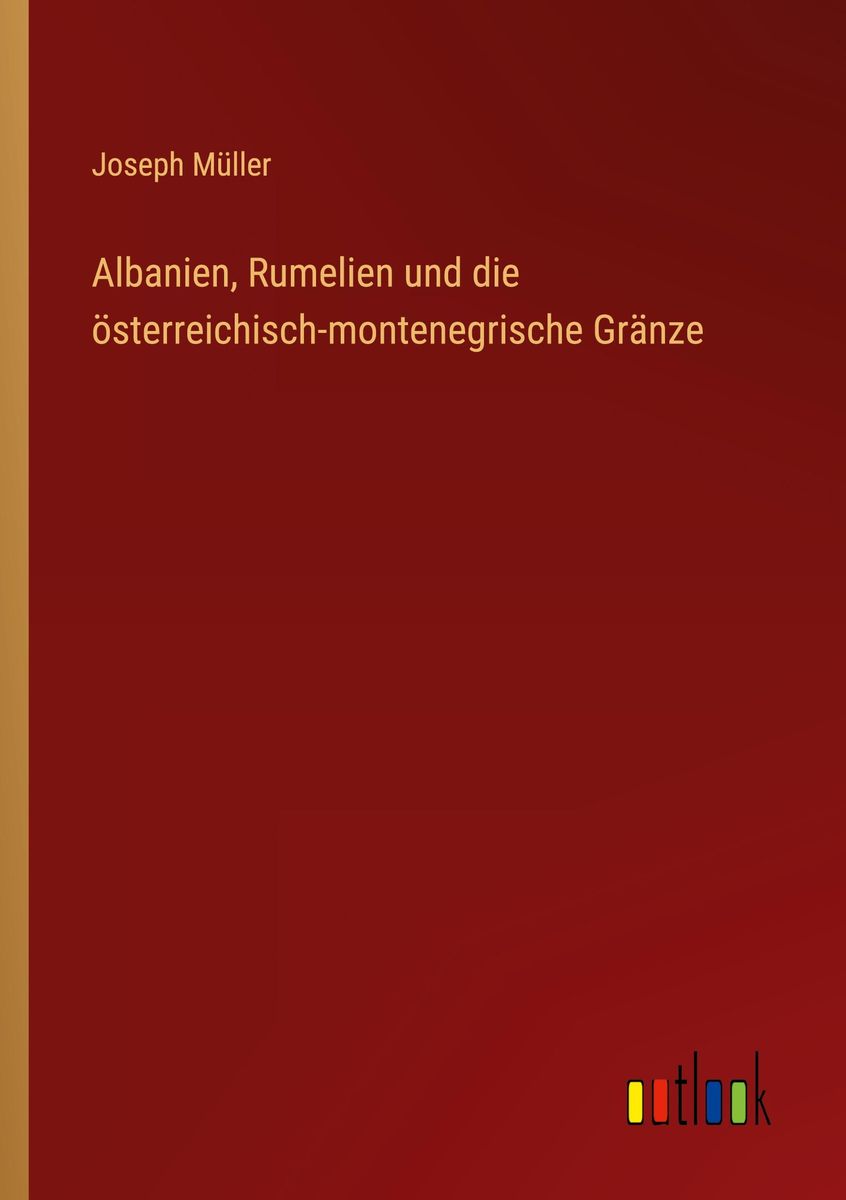 Joseph Müller

Albanien, Rumelien und die österreichisch-montenegrische Gränze

outlook